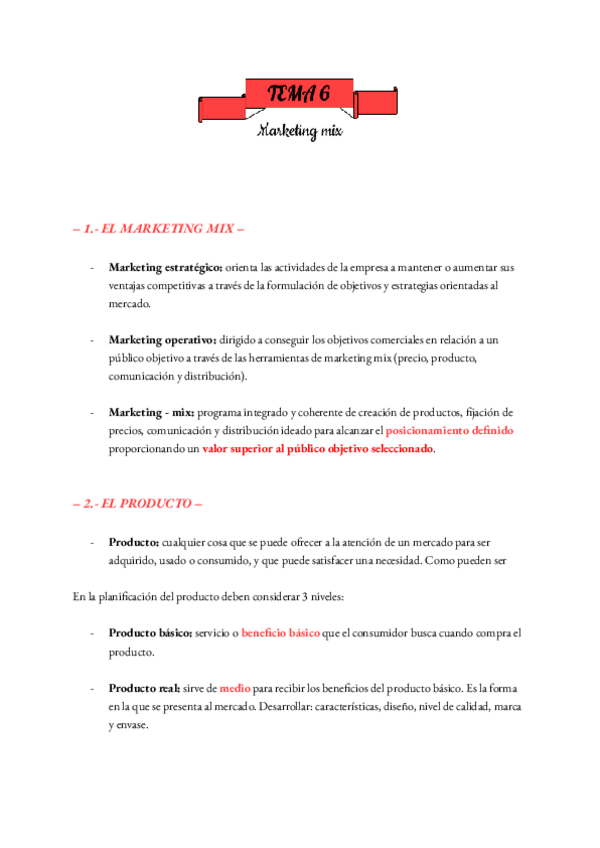 TEMA 6

Marketing mix

– 1.- EL MARKETING MIX –

- Marketing estratégico: orienta las actividades de la empresa a mantener o aumentar sus ventajas competitivas a través de la formulación de objetivos y estrategias orientadas al mercado.

- Marketing operativo: dirigido a conseguir los objetivos comerciales en relación a un público objetivo a través de las herramientas de marketing mix (precio, producto, comunicación y distribución).

- Marketing - mix: programa integrado y coherente de creación de productos, fijación de precios, comunicación y distribución ideado para alcanzar el posicionamiento definido proporcionando un valor superior al público objetivo seleccionado.

– 2.- EL PRODUCTO –

- Producto: cualquier cosa que se puede ofrecer a la atención de un mercado para ser adquirido, usado o consumido, y que puede satisfacer una necesidad. Como pueden ser

En la planificación del producto deben considerar 3 niveles:

- Producto básico: servicio o beneficio básico que el consumidor busca cuando compra el producto.

- Producto real: sirve de medio para recibir los beneficios del producto básico. Es la forma en la que se presenta al mercado. Desarrollar: características, diseño, nivel de calidad, marca y envase.